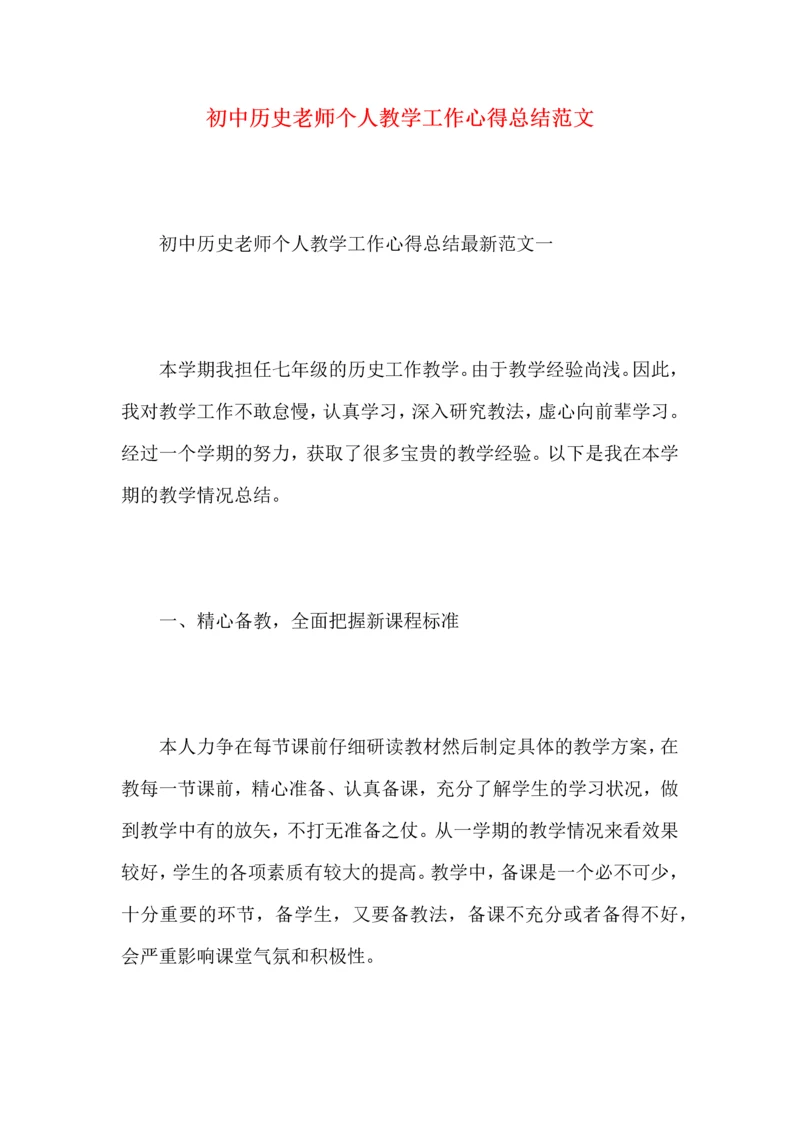 初中历史老师个人教学工作心得总结范文

初中历史老师个人教学工作心得总结最新范文一

本学期我担任七年级的历史工作教学。由于教学经验尚浅。因此，我对教学工作不敢怠慢，认真学习，深入研究教法，虚心向前辈学习。经过一个学期的努力，获取了很多宝贵的教学经验。以下是我在本学期的教学情况总结。

一、精心备教，全面把握新课程标准

本人力争在每节课前仔细研读教材然后制定具体的教学方案，在教每一节课前，精心准备、认真备课，充分了解学生的学习状况，做到教学中有的放矢，不打无准备之仗。从一学期的教学情况来看效果较好，学生的各项素质有较大的提高。教学中，备课是一个必不可少，十分重要的环节，备学生，又要备教法，备课不充分或者备得不好，会严重影响课堂气氛和积极性。